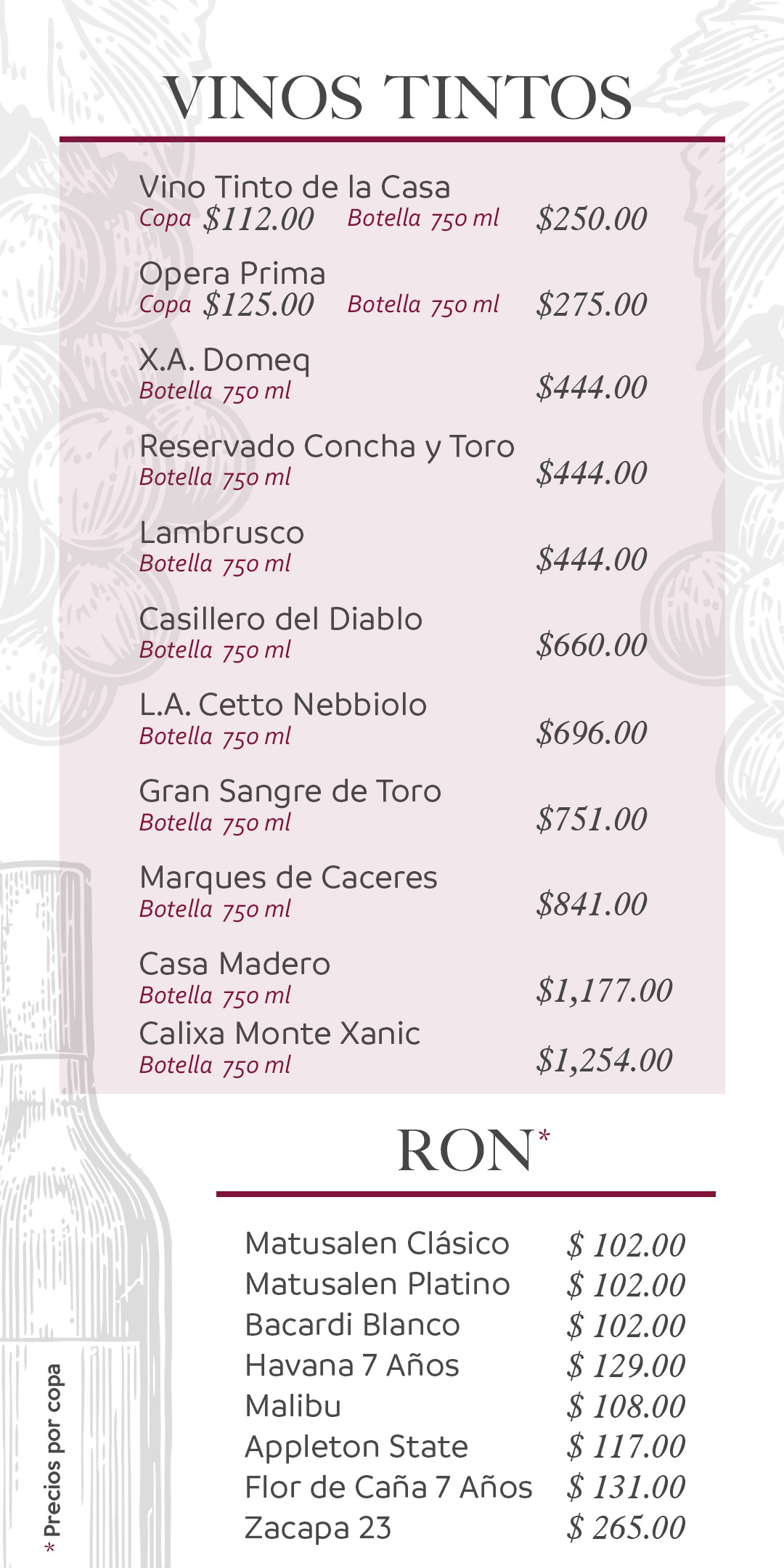 VINOS TINTOS

Vino Tinto de la Casa
Copa $112.00 Botella 750 ml $250.00

Opera Prima
Copa $125.00 Botella 750 ml $275.00

X.A. Domeq
Botella 750 ml $444.00

Reservado Concha y Toro
Botella 750 ml $444.00

Lambrusco
Botella 750 ml $444.00

Casillero del Diablo
Botella 750 ml $660.00

L.A. Cetto Nebbiolo
Botella 750 ml $696.00

Gran Sangre de Toro
Botella 750 ml $751.00

Marques de Caceres
Botella 750 ml $841.00

Casa Madero
Botella 750 ml $1,177.00

Calixa Monte Xanic
Botella 750 ml $1,254.00

RON*

Matusalen Clásico $ 102.00
Matusalen Platino $ 102.00
Bacardi Blanco $ 102.00
Havana 7 Años $ 129.00
Malibu $ 108.00
Appleton State $ 117.00
Flor de Caña 7 Años $ 131.00
Zacapa 23 $ 265.00

* Precios por copa